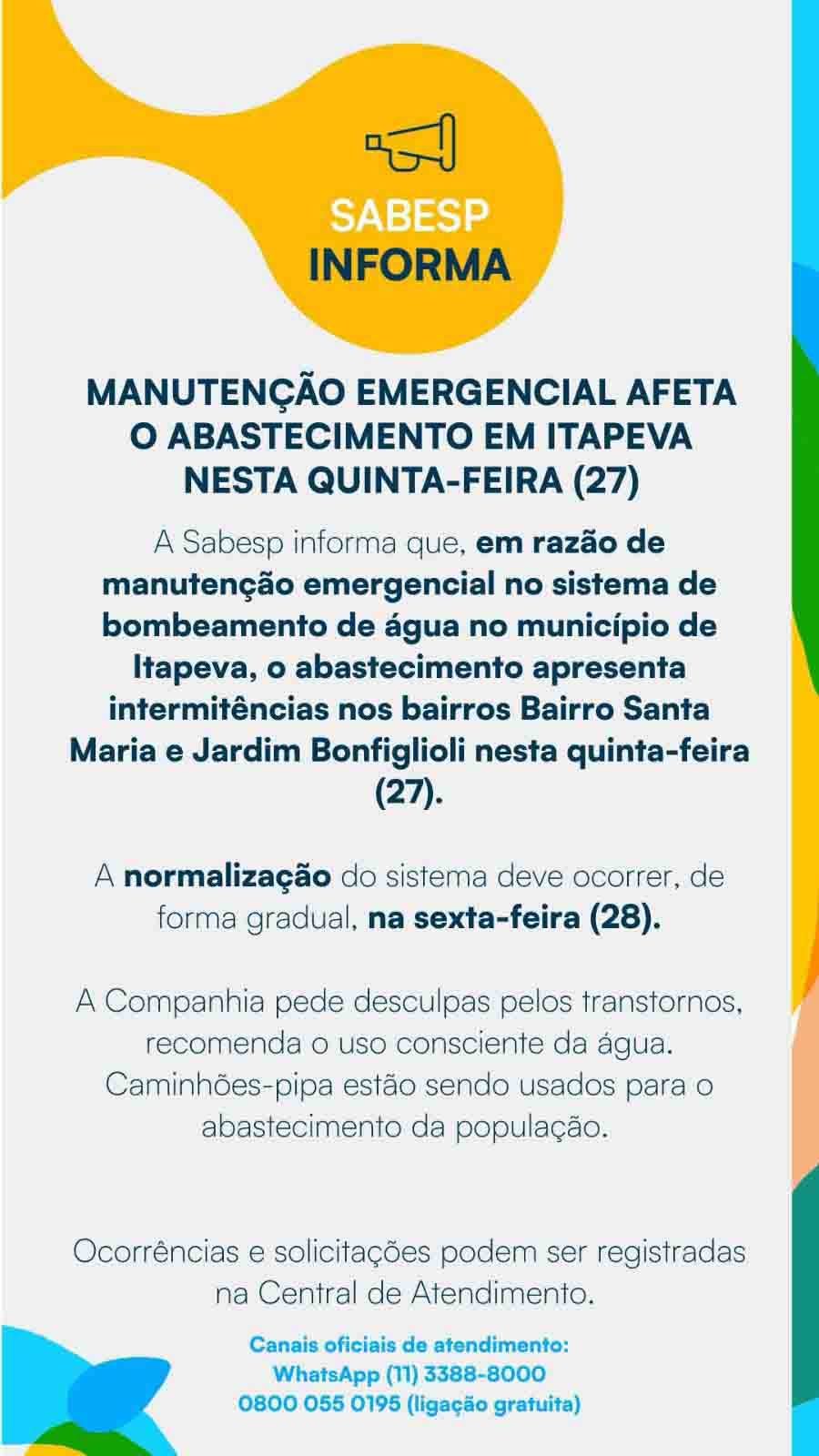 SABESP
INFORMA

MANUTENÇÃO EMERGENCIAL AFETA O ABASTECIMENTO EM ITAPEVA NESTA QUINTA-FEIRA (27)

A Sabesp informa que, em razão de manutenção emergencial no sistema de bombeamento de água no município de Itapeva, o abastecimento apresenta intermitências nos bairros Bairro Santa Maria e Jardim Bonfiglioli nesta quinta-feira (27).

A normalização do sistema deve ocorrer, de forma gradual, na sexta-feira (28).

A Companhia pede desculpas pelos transtornos, recomenda o uso consciente da água. Caminhões-pipa estão sendo usados para o abastecimento da população.

Ocorrências e solicitações podem ser registradas na Central de Atendimento.

Canais oficiais de atendimento:
WhatsApp (11) 3388-8000
0800 055 0195 (ligação gratuita)